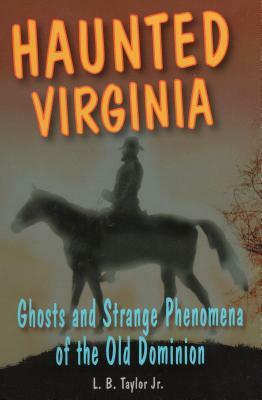 HAUNTED VIRGINIA

Ghosts and Strange Phenomena of the Old Dominion

L. B. Taylor Jr.